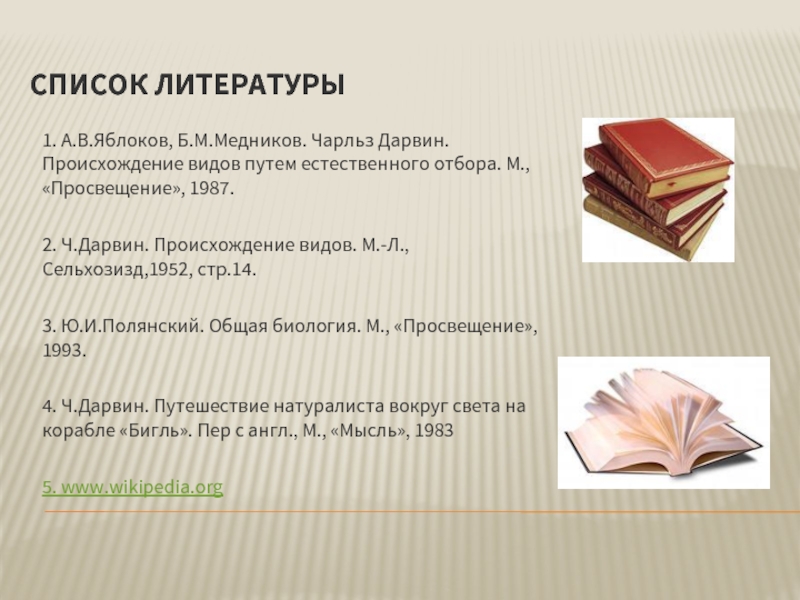 СПИСОК ЛИТЕРАТУРЫ

1. А.В.Яблоков, Б.М.Медников. Чарльз Дарвин. Происхождение видов путем естественного отбора. М., «Просвещение», 1987.

2. Ч.Дарвин. Происхождение видов. М.-Л., Сельхозизд,1952, стр.14.

3. Ю.И.Полянский. Общая биология. М., «Просвещение», 1993.

4. Ч.Дарвин. Путешествие натуралиста вокруг света на корабле «Бигль». Пер с англ., М., «Мысль», 1983

5. www.wikipedia.org